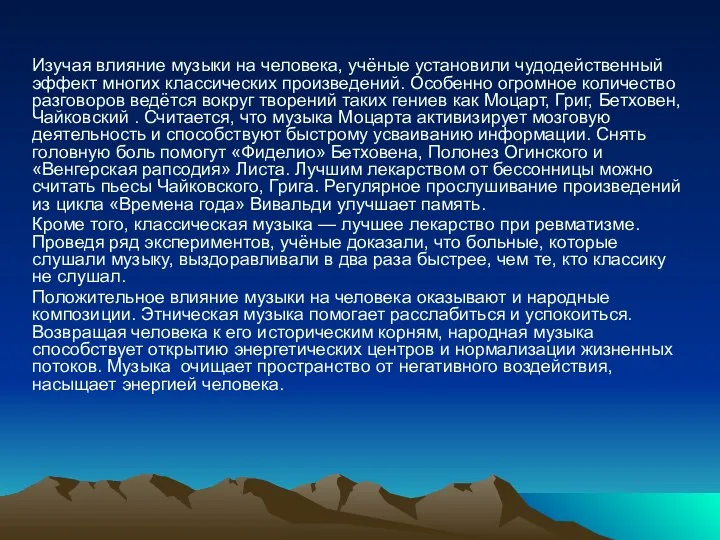 Изучая влияние музыки на человека, учёные установили чудодейственный эффект многих классических произведений. Особенно огромное количество разговоров ведётся вокруг творений таких гениев как Моцарт, Григ, Бетховен, Чайковский . Считается, что музыка Моцарта активизирует мозговую деятельность и способствуют быстрому усваиванию информации. Снять головную боль помогут «Фиделио» Бетховена, Полонез Огинского и «Венгерская рапсодия» Листа. Лучшим лекарством от бессонницы можно считать пьесы Чайковского, Грига. Регулярное прослушивание произведений из цикла «Времена года» Вивальди улучшает память.

Кроме того, классическая музыка — лучшее лекарство при ревматизме. Проведя ряд экспериментов, учёные доказали, что больные, которые слушали музыку, выздоравливали в два раза быстрее, чем те, кто классику не слушал.

Положительное влияние музыки на человека оказывают и народные композиции. Этническая музыка помогает расслабиться и успокоиться. Возвращая человека к его историческим корням, народная музыка способствует открытию энергетических центров и нормализации жизненных потоков. Музыка очищает пространство от негативного воздействия, насыщает энергией человека.